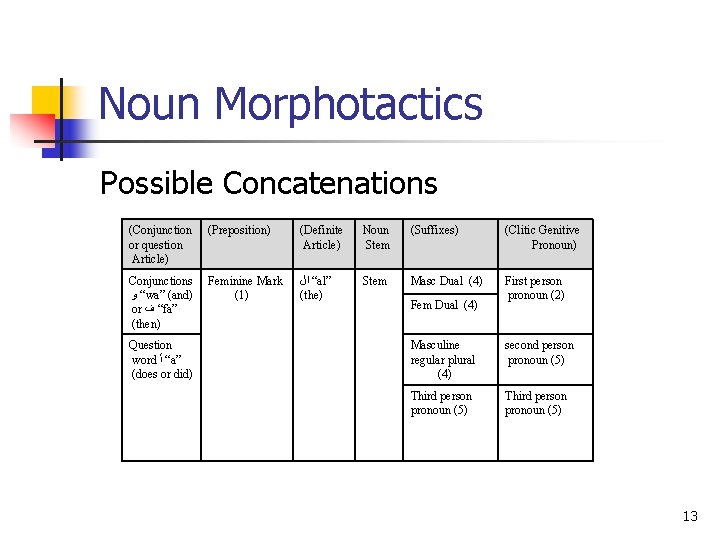 Noun Morphotactics

Possible Concatenations

| (Conjunction or question Article) | (Preposition) | (Definite Article) | Noun Stem | (Suffixes) | (Clitic Genitive Pronoun) |
|---|---|---|---|---|---|
| Conjunctions و "wa" (and) or ف "fa" (then) | Feminine Mark (1) | ال "al" (the) | Stem | Masc Dual (4) | First person pronoun (2) |
| | | | | Fem Dual (4) | |
| Question word أ "a" (does or did) | | | | Masculine regular plural (4) | second person pronoun (5) |
| | | | | Third person pronoun (5) | Third person pronoun (5) |

13